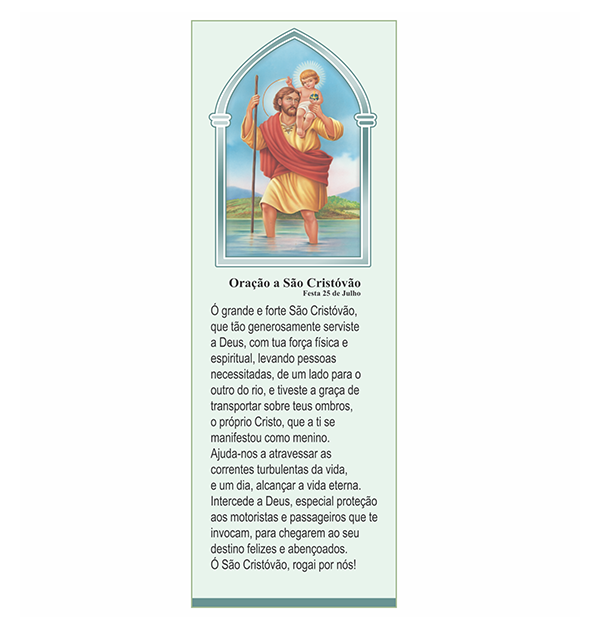 Oração a São Cristóvão
Festa 25 de Julho

Ó grande e forte São Cristóvão, que tão generosamente serviste a Deus, com tua força física e espiritual, levando pessoas necessitadas, de um lado para o outro do rio, e tiveste a graça de transportar sobre teus ombros, o próprio Cristo, que a ti se manifestou como menino.
Ajuda-nos a atravessar as correntes turbulentas da vida, e um dia, alcançar a vida eterna.
Intercede a Deus, especial proteção aos motoristas e passageiros que te invocam, para chegarem ao seu destino felizes e abençoados.
Ó São Cristóvão, rogai por nós!